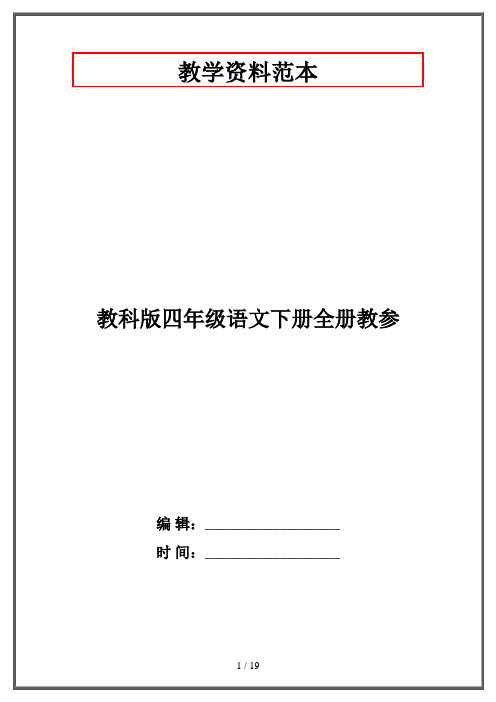 教学资料范本

教科版四年级语文下册全册教参

编 辑：__________________

时 间：__________________

1 / 19